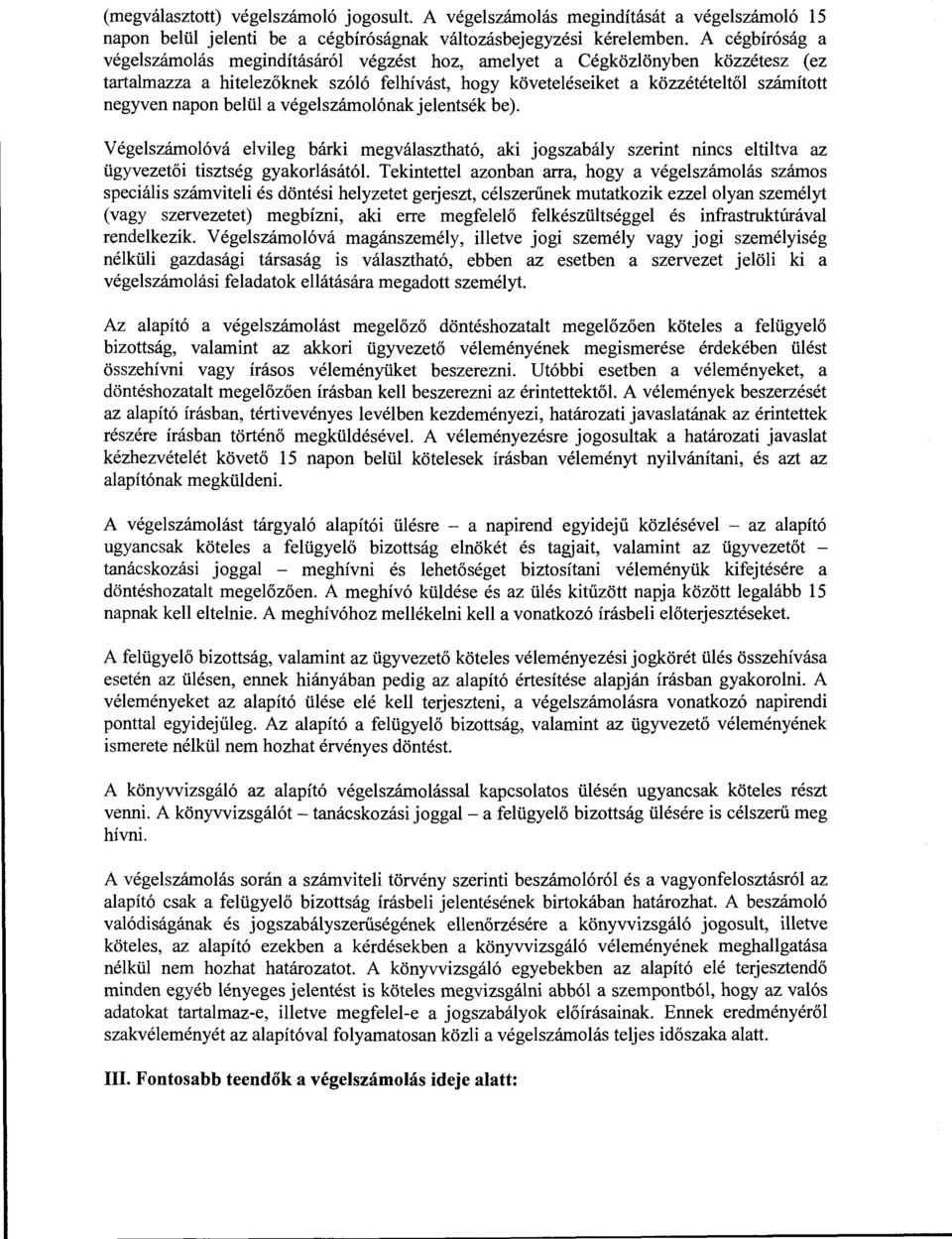 (megválasztott) végelszámoló jogosult. A végelszámolás megindítását a végelszámoló 15 napon belül jelenti be a cégbíróságnak változásbejegyzési kérelemben. A cégbíróság a végelszámolás megindításáról végzést hoz, amelyet a Cégközlönyben közzétesz (ez tartalmazza a hitelezőknek szóló felhívást, hogy követeléseiket a közzétételtől számított negyven napon belül a végelszámolónak jelentsék be).

Végelszámolóvá elvileg bárki megválasztható, aki jogszabály szerint nincs eltiltva az ügyvezetői tisztség gyakorlásától. Tekintettel azonban arra, hogy a végelszámolás számos speciális számviteli és döntési helyzetet gerjeszt, célszerűnek mutatkozik ezzel olyan személyt (vagy szervezetet) megbízni, aki erre megfelelő felkészültséggel és infrastruktúrával rendelkezik. Végelszámolóvá magánszemély, illetve jogi személy vagy jogi személyiség nélküli gazdasági társaság is választható, ebben az esetben a szervezet jelöli ki a végelszámolási feladatok ellátására megadott személyt.

Az alapító a végelszámolást megelőző döntéshozatalt megelőzően köteles a felügyelő bizottság, valamint az akkori ügyvezető véleményének megismerése érdekében ülést összehívni vagy írásos véleményüket beszerezni. Utóbbi esetben a véleményeket, a döntéshozatalt megelőzően írásban kell beszerezni az érintettektől. A vélemények beszerzését az alapító írásban, tértivevényes levélben kezdeményezi, határozati javaslatának az érintettek részére írásban történő megküldésével. A véleményezésre jogosultak a határozati javaslat kézhezvételét követő 15 napon belül kötelesek írásban véleményt nyilvánítani, és azt az alapítónak megküldeni.

A végelszámolást tárgyaló alapítói ülésre – a napirend egyidejű közlésével – az alapító ugyancsak köteles a felügyelő bizottság elnökét és tagjait, valamint az ügyvezetőt – tanácskozási joggal – meghívni és lehetőséget biztosítani véleményük kifejtésére a döntéshozatalt megelőzően. A meghívó küldése és az ülés kitűzött napja között legalább 15 napnak kell eltelnie. A meghívóhoz mellékelni kell a vonatkozó írásbeli előterjesztéseket.

A felügyelő bizottság, valamint az ügyvezető köteles véleményezési jogkörét ülés összehívása esetén az ülésen, ennek hiányában pedig az alapító értesítése alapján írásban gyakorolni. A véleményeket az alapító ülése elé kell terjeszteni, a végelszámolásra vonatkozó napirendi ponttal egyidejűleg. Az alapító a felügyelő bizottság, valamint az ügyvezető véleményének ismerete nélkül nem hozhat érvényes döntést.

A könyvvizsgáló az alapító végelszámolással kapcsolatos ülésén ugyancsak köteles részt venni. A könyvvizsgálót – tanácskozási joggal – a felügyelő bizottság ülésére is célszerű meg hívni.

A végelszámolás során a számviteli törvény szerinti beszámolóról és a vagyonfelosztásról az alapító csak a felügyelő bizottság írásbeli jelentésének birtokában határozhat. A beszámoló valódiságának és jogszabályszerűségének ellenőrzésére a könyvvizsgáló jogosult, illetve köteles, az alapító ezekben a kérdésekben a könyvvizsgáló véleményének meghallgatása nélkül nem hozhat határozatot. A könyvvizsgáló egyebekben az alapító elé terjesztendő minden egyéb lényeges jelentést is köteles megvizsgálni abból a szempontból, hogy az valós adatokat tartalmaz-e, illetve megfelel-e a jogszabályok előírásainak. Ennek eredményéről szakvéleményét az alapítóval folyamatosan közli a végelszámolás teljes időszaka alatt.

III. Fontosabb teendők a végelszámolás ideje alatt: